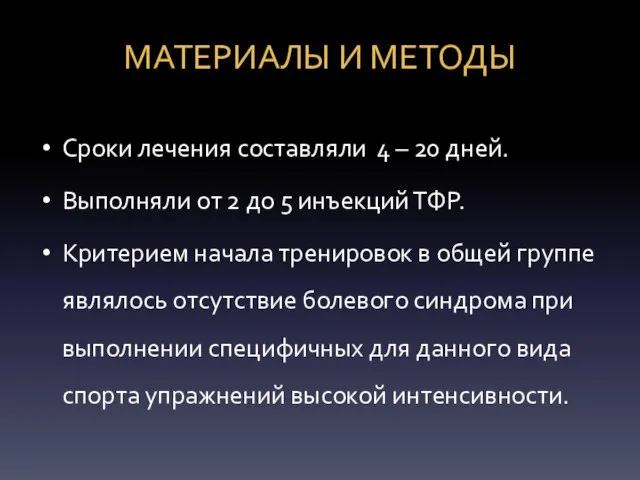 МАТЕРИАЛЫ И МЕТОДЫ

• Сроки лечения составляли 4 – 20 дней.

• Выполняли от 2 до 5 инъекций ТФР.

• Критерием начала тренировок в общей группе являлось отсутствие болевого синдрома при выполнении специфичных для данного вида спорта упражнений высокой интенсивности.